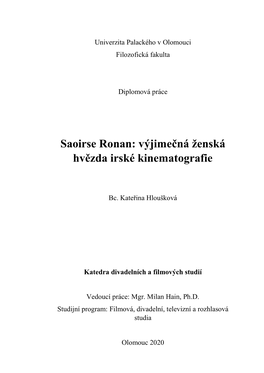 Univerzita Palackého v Olomouci
Filozofická fakulta

Diplomová práce

Saoirse Ronan: výjimečná ženská hvězda irské kinematografie

Bc. Kateřina Hloušková

Katedra divadelních a filmových studií

Vedoucí práce: Mgr. Milan Hain, Ph.D.

Studijní program: Filmová, divadelní, televizní a rozhlasová studia

Olomouc 2020